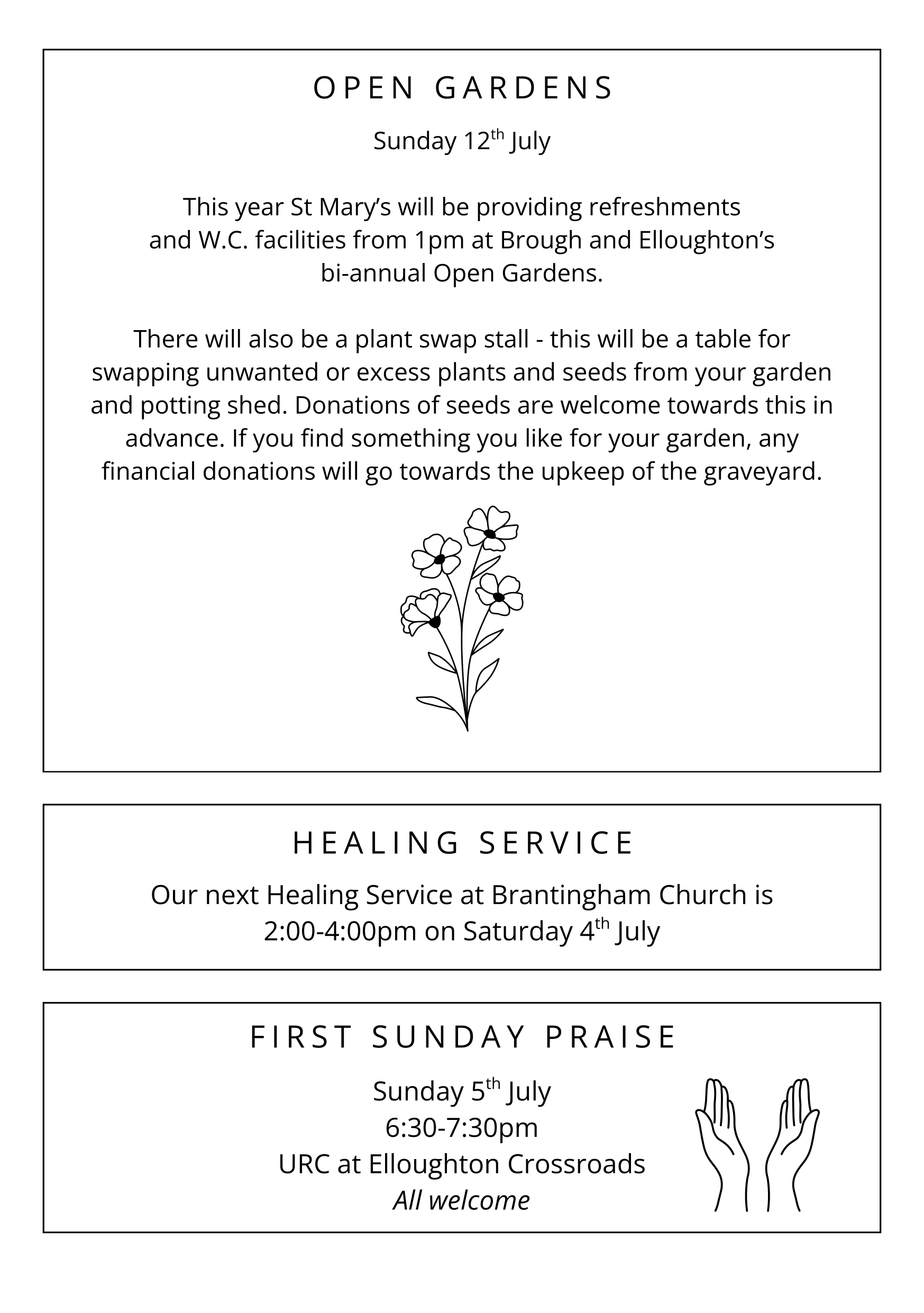 OPEN GARDENS

Sunday 12th July

This year St Mary's will be providing refreshments and W.C. facilities from 1pm at Brough and Elloughton's bi-annual Open Gardens.

There will also be a plant swap stall - this will be a table for swapping unwanted or excess plants and seeds from your garden and potting shed. Donations of seeds are welcome towards this in advance. If you find something you like for your garden, any financial donations will go towards the upkeep of the graveyard.

HEALING SERVICE

Our next Healing Service at Brantingham Church is 2:00-4:00pm on Saturday 4th July

FIRST SUNDAY PRAISE

Sunday 5th July
6:30-7:30pm
URC at Elloughton Crossroads
All welcome